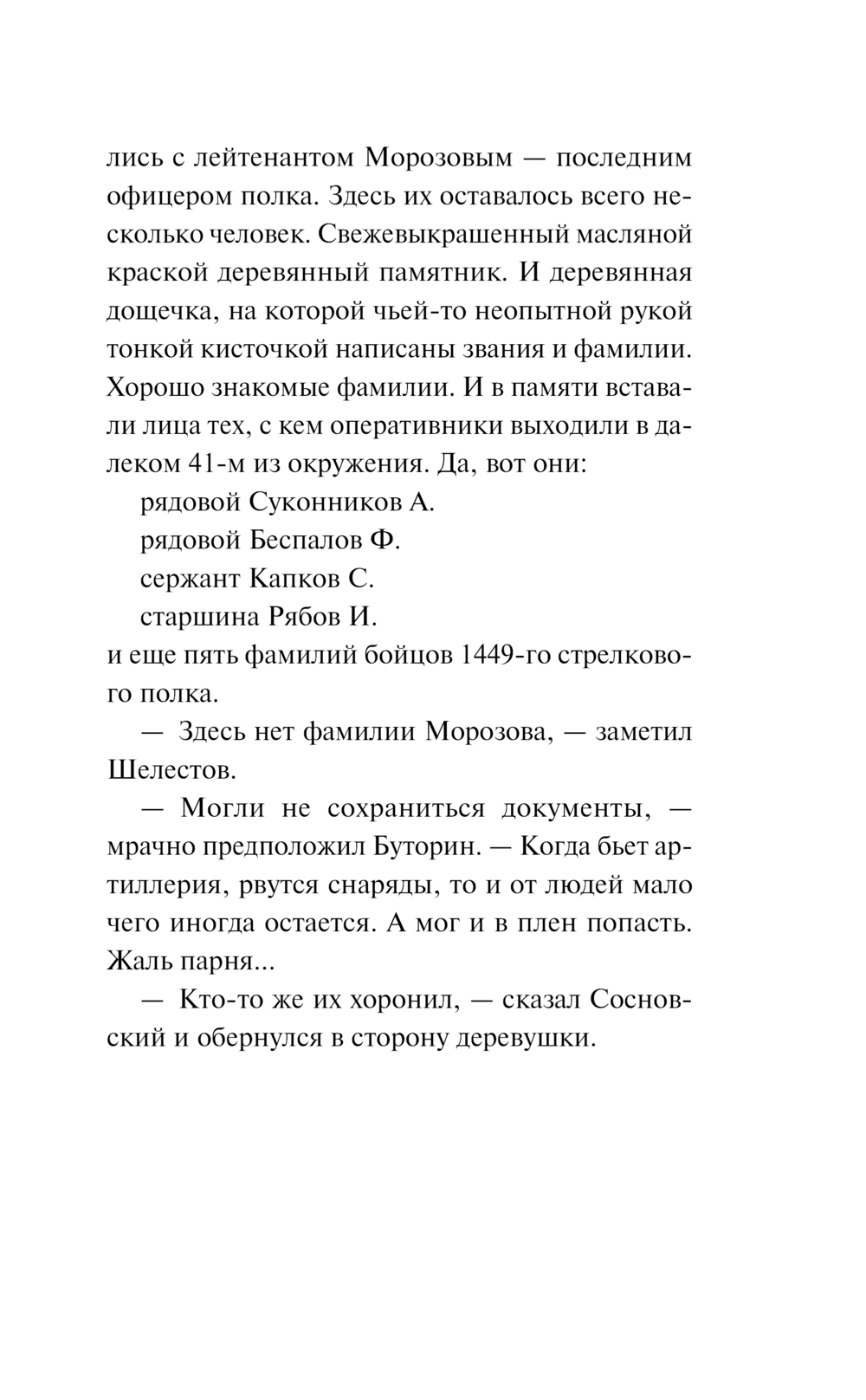 лись с лейтенантом Морозовым — последним офицером полка. Здесь их оставалось всего несколько человек. Свежевыкрашенный масляной краской деревянный памятник. И деревянная дощечка, на которой чьей-то неопытной рукой тонкой кисточкой написаны звания и фамилии. Хорошо знакомые фамилии. И в памяти вставали лица тех, с кем оперативники выходили в далеком 41-м из окружения. Да, вот они:

рядовой Суконников А.

рядовой Беспалов Ф.

сержант Капков С.

старшина Рябов И.

и еще пять фамилий бойцов 1449-го стрелкового полка.

— Здесь нет фамилии Морозова, — заметил Шелестов.

— Могли не сохраниться документы, — мрачно предположил Буторин. — Когда бьет артиллерия, рвутся снаряды, то и от людей мало чего иногда остается. А мог и в плен попасть. Жаль парня...

— Кто-то же их хоронил, — сказал Сосновский и обернулся в сторону деревушки.